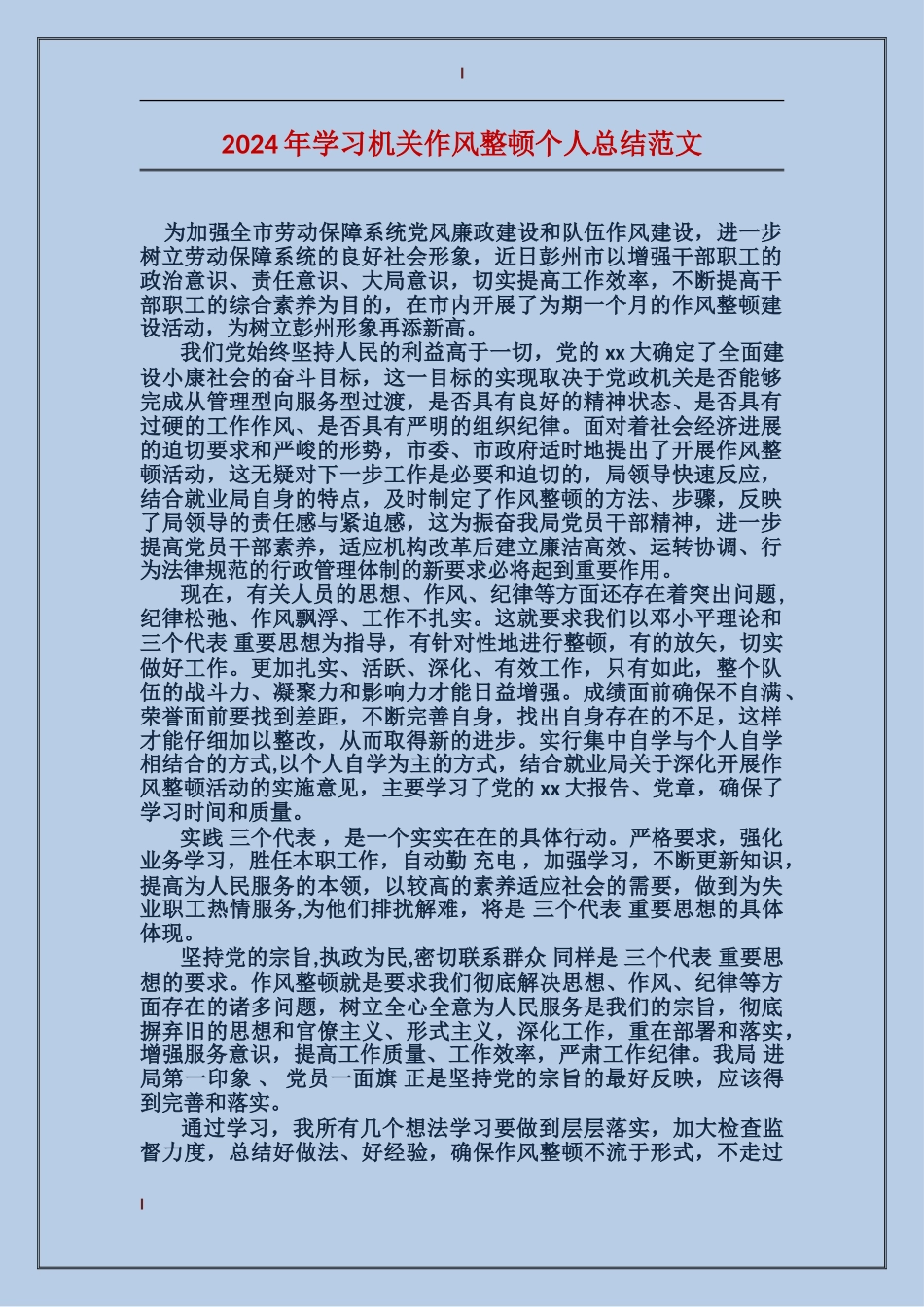 2024年学习机关作风整顿个人总结范文

为加强全市劳动保障系统党风廉政建设和队伍作风建设，进一步树立劳动保障系统的良好社会形象，近日彭州市以增强干部职工的政治意识、责任意识、大局意识，切实提高工作效率，不断提高干部职工的综合素养为目的，在市内开展了为期一个月的作风整顿建设活动，为树立彭州形象再添新高。

我们党始终坚持人民的利益高于一切，党的xx大确定了全面建设小康社会的奋斗目标，这一目标的实现取决于党政机关是否能够完成从管理型向服务型过渡，是否具有良好的精神状态、是否具有过硬的工作作风、是否具有严明的组织纪律。面对着社会经济进展的迫切要求和严峻的形势，市委、市政府适时地提出了开展作风整顿活动，这无疑对下一步工作是必要和迫切的，局领导快速反应，结合就业局自身的特点，及时制定了作风整顿的方法、步骤，反映了局领导的责任感与紧迫感，这为振奋我局党员干部精神，进一步提高党员干部素养，适应机构改革后建立廉洁高效、运转协调、行为法律规范的行政管理体制的新要求必将起到重要作用。

现在，有关人员的思想、作风、纪律等方面还存在着突出问题，纪律松弛、作风飘浮、工作不扎实。这就要求我们以邓小平理论和三个代表 重要思想为指导，有针对性地进行整顿，有的放矢，切实做好工作。更加扎实、活跃、深化、有效工作，只有如此，整个队伍的战斗力、凝聚力和影响力才能日益增强。成绩面前确保不自满、荣誉面前要找到差距，不断完善自身，找出自身存在的不足，这样才能仔细加以整改，从而取得新的进步。实行集中自学与个人自学相结合的方式,以个人自学为主的方式，结合就业局关于深化开展作风整顿活动的实施意见，主要学习了党的xx大报告、党章，确保了学习时间和质量。

实践 三个代表 ，是一个实实在在的具体行动。严格要求，强化业务学习，胜任本职工作，自动勤 充电 ，加强学习，不断更新知识，提高为人民服务的本领，以较高的素养适应社会的需要，做到为失业职工热情服务,为他们排扰解难，将是 三个代表 重要思想的具体体现。

坚持党的宗旨,执政为民,密切联系群众 同样是 三个代表 重要思想的要求。作风整顿就是要求我们彻底解决思想、作风、纪律等方面存在的诸多问题，树立全心全意为人民服务是我们的宗旨，彻底摒弃旧的思想和官僚主义、形式主义，深化工作，重在部署和落实，增强服务意识，提高工作质量、工作效率，严肃工作纪律。我局 进局第一印象 、 党员一面旗 正是坚持党的宗旨的最好反映，应该得到完善和落实。

通过学习，我所有几个想法学习要做到层层落实，加大检查监督力度，总结好做法、好经验，确保作风整顿不流于形式，不走过